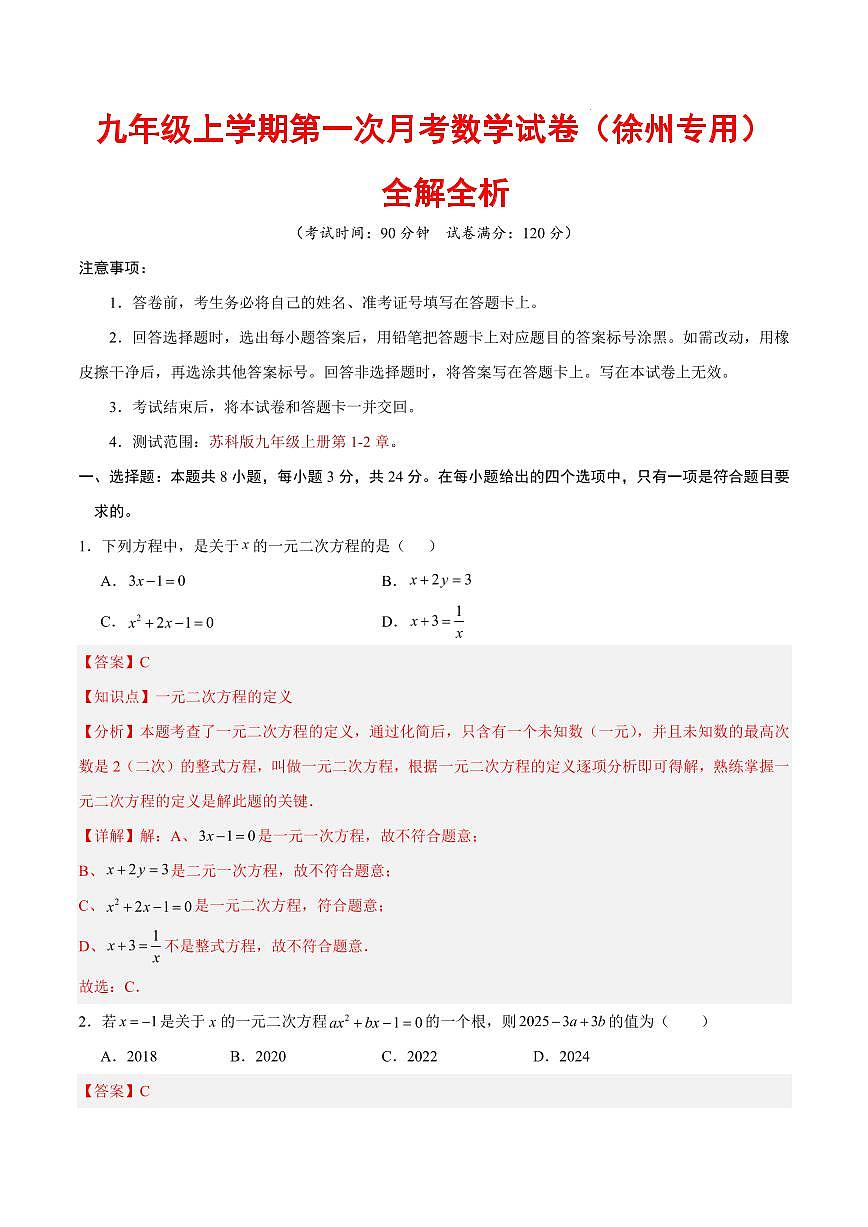 九年级上学期第一次月考数学试卷（徐州专用）

全解全析

（考试时间：90 分钟 试卷满分：120 分）

注意事项：

1．答卷前，考生务必将自己的姓名、准考证号填写在答题卡上。

2．回答选择题时，选出每小题答案后，用铅笔把答题卡上对应题目的答案标号涂黑。如需改动，用橡皮擦干净后，再选涂其他答案标号。回答非选择题时，将答案写在答题卡上。写在本试卷上无效。

3．考试结束后，将本试卷和答题卡一并交回。

4．测试范围：苏科版九年级上册第 1-2 章。

一、选择题：本题共 8 小题，每小题 3 分，共 24 分。在每小题给出的四个选项中，只有一项是符合题目要求的。

1．下列方程中，是关于 $x$ 的一元二次方程的是（　）

A．$3x-1=0$

B．$x+2y=3$

C．$x^2+2x-1=0$

D．$x+3=\frac{1}{x}$

【答案】C

【知识点】一元二次方程的定义

【分析】本题考查了一元二次方程的定义，通过化简后，只含有一个未知数（一元），并且未知数的最高次数是 2（二次）的整式方程，叫做一元二次方程，根据一元二次方程的定义逐项分析即可得解，熟练掌握一元二次方程的定义是解此题的关键．

【详解】解：A、$3x-1=0$ 是一元一次方程，故不符合题意；

B、$x+2y=3$ 是二元一次方程，故不符合题意；

C、$x^2+2x-1=0$ 是一元二次方程，符合题意；

D、$x+3=\frac{1}{x}$ 不是整式方程，故不符合题意．

故选：C．

2．若 $x=-1$ 是关于 $x$ 的一元二次方程 $ax^2+bx-1=0$ 的一个根，则 $2025-3a+3b$ 的值为（　）

A．2018　B．2020　C．2022　D．2024

【答案】C